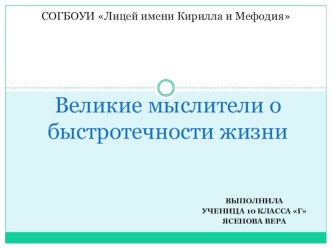 СОГБОУИ «Лицей имени Кирилла и Мефодия»

Великие мыслители о быстротечности жизни

ВЫПОЛНИЛА
УЧЕНИЦА 10 КЛАССА «Г»
ЯСЕНОВА ВЕРА